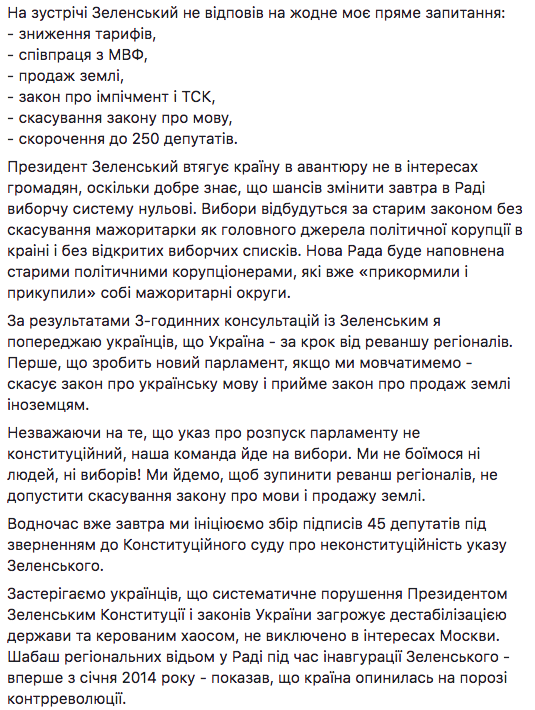 На зустрічі Зеленський не відповів на жодне моє пряме запитання:
- зниження тарифів,
- співпраця з МВФ,
- продаж землі,
- закон про імпічмент і ТСК,
- скасування закону про мову,
- скорочення до 250 депутатів.

Президент Зеленський втягує країну в авантюру не в інтересах громадян, оскільки добре знає, що шансів змінити завтра в Раді виборчу систему нульові. Вибори відбудуться за старим законом без скасування мажоритарки як головного джерела політичної корупції в країні і без відкритих виборчих списків. Нова Рада буде наповнена старими політичними корупціонерами, які вже «прикормили і прикупили» собі мажоритарні округи.

За результатами 3-годинних консультацій із Зеленським я попереджаю українців, що Україна - за крок від реваншу регіоналів. Перше, що зробить новий парламент, якщо ми мовчатимемо - скасує закон про українську мову і прийме закон про продаж землі іноземцям.

Незважаючи на те, що указ про розпуск парламенту не конституційний, наша команда йде на вибори. Ми не боїмося ні людей, ні виборів! Ми йдемо, щоб зупинити реванш регіоналів, не допустити скасування закону про мови і продажу землі.

Водночас вже завтра ми ініціюємо збір підписів 45 депутатів під зверненням до Конституційного суду про неконституційність указу Зеленського.

Застерігаємо українців, що систематичне порушення Президентом Зеленським Конституції і законів України загрожує дестабілізацією держави та керованим хаосом, не виключено в інтересах Москви. Шабаш регіональних відьом у Раді під час інавгурації Зеленського - вперше з січня 2014 року - показав, що країна опинилась на порозі контрреволюції.